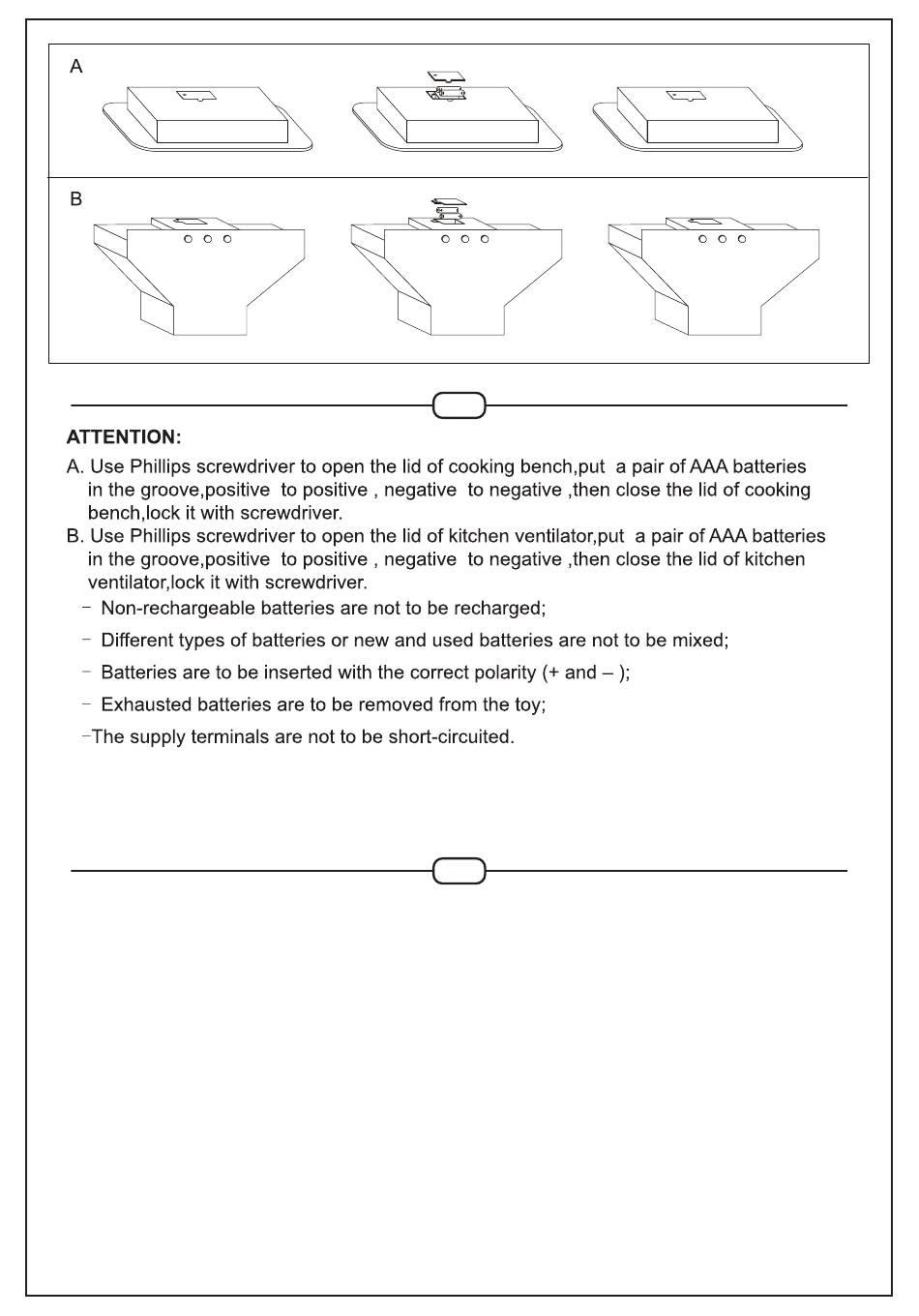 A

B

ATTENTION:

A. Use Phillips screwdriver to open the lid of cooking bench,put a pair of AAA batteries in the groove,positive to positive , negative to negative ,then close the lid of cooking bench,lock it with screwdriver.

B. Use Phillips screwdriver to open the lid of kitchen ventilator,put a pair of AAA batteries in the groove,positive to positive , negative to negative ,then close the lid of kitchen ventilator,lock it with screwdriver.

- Non-rechargeable batteries are not to be recharged;

- Different types of batteries or new and used batteries are not to be mixed;

- Batteries are to be inserted with the correct polarity (+ and – );

- Exhausted batteries are to be removed from the toy;

-The supply terminals are not to be short-circuited.